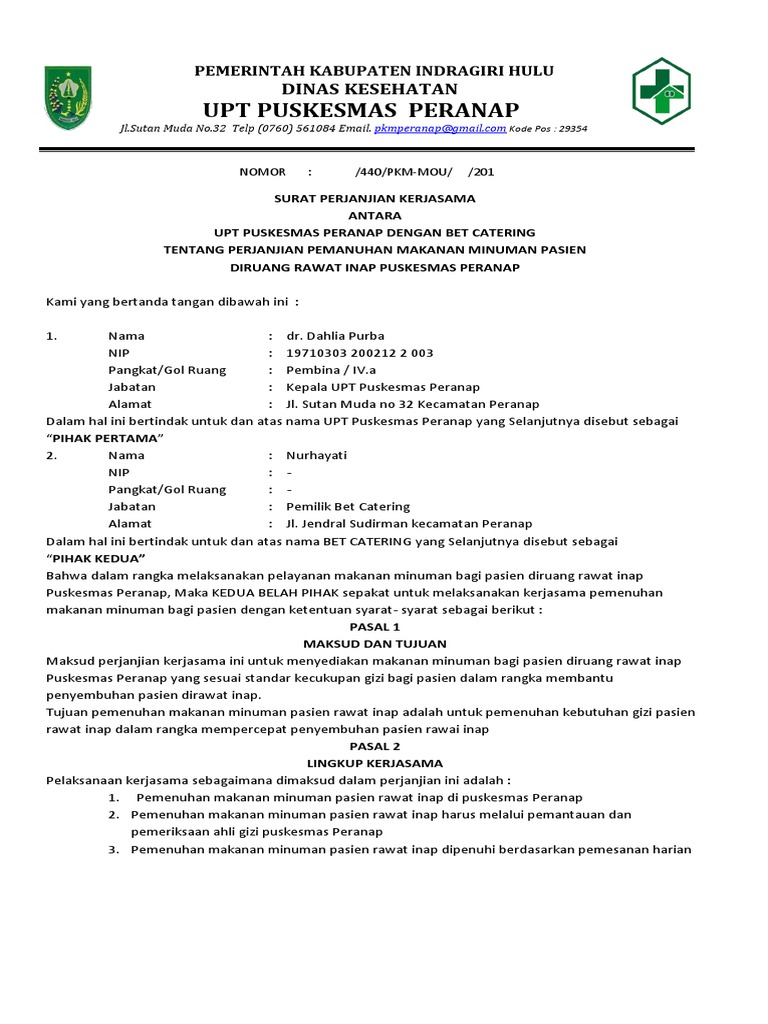 PEMERINTAH KABUPATEN INDRAGIRI HULU
DINAS KESEHATAN
UPT PUSKESMAS PERANAP
Jl.Sutan Muda No.32 Telp (0760) 561084 Email. pkmperanap@gmail.com Kode Pos : 29354

NOMOR : /440/PKM-MOU/ /201

SURAT PERJANJIAN KERJASAMA
ANTARA
UPT PUSKESMAS PERANAP DENGAN BET CATERING
TENTANG PERJANJIAN PEMANUHAN MAKANAN MINUMAN PASIEN
DIRUANG RAWAT INAP PUSKESMAS PERANAP

Kami yang bertanda tangan dibawah ini :

1. Nama : dr. Dahlia Purba
NIP : 19710303 200212 2 003
Pangkat/Gol Ruang : Pembina / IV.a
Jabatan : Kepala UPT Puskesmas Peranap
Alamat : Jl. Sutan Muda no 32 Kecamatan Peranap
Dalam hal ini bertindak untuk dan atas nama UPT Puskesmas Peranap yang Selanjutnya disebut sebagai "PIHAK PERTAMA"
2. Nama : Nurhayati
NIP : -
Pangkat/Gol Ruang : -
Jabatan : Pemilik Bet Catering
Alamat : Jl. Jendral Sudirman kecamatan Peranap
Dalam hal ini bertindak untuk dan atas nama BET CATERING yang Selanjutnya disebut sebagai "PIHAK KEDUA"
Bahwa dalam rangka melaksanakan pelayanan makanan minuman bagi pasien diruang rawat inap Puskesmas Peranap, Maka KEDUA BELAH PIHAK sepakat untuk melaksanakan kerjasama pemenuhan makanan minuman bagi pasien dengan ketentuan syarat- syarat sebagai berikut :
PASAL 1
MAKSUD DAN TUJUAN
Maksud perjanjian kerjasama ini untuk menyediakan makanan minuman bagi pasien diruang rawat inap Puskesmas Peranap yang sesuai standar kecukupan gizi bagi pasien dalam rangka membantu penyembuhan pasien dirawat inap.
Tujuan pemenuhan makanan minuman pasien rawat inap adalah untuk pemenuhan kebutuhan gizi pasien rawat inap dalam rangka mempercepat penyembuhan pasien rawai inap
PASAL 2
LINGKUP KERJASAMA
Pelaksanaan kerjasama sebagaimana dimaksud dalam perjanjian ini adalah :
1. Pemenuhan makanan minuman pasien rawat inap di puskesmas Peranap
2. Pemenuhan makanan minuman pasien rawat inap harus melalui pemantauan dan pemeriksaan ahli gizi puskesmas Peranap
3. Pemenuhan makanan minuman pasien rawat inap dipenuhi berdasarkan pemesanan harian